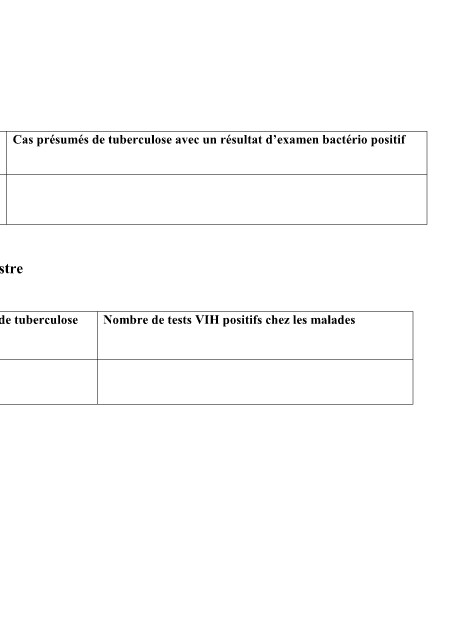 | Cas présumés de tuberculose avec un résultat d’examen bactério positif |
|---|
| |

stre

| de tuberculose | Nombre de tests VIH positifs chez les malades |
|---|---|
| | |